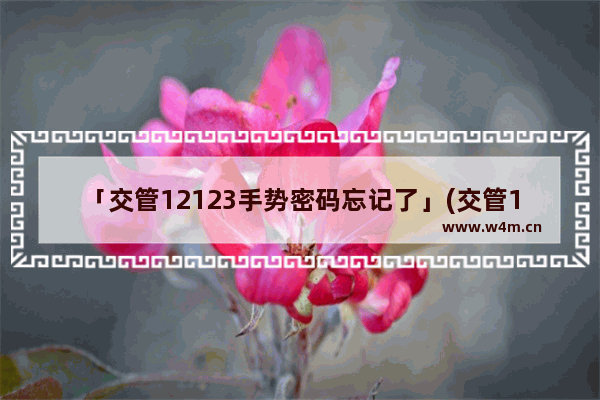 「交管12123手势密码忘记了」(交管1

www.w4m.cn